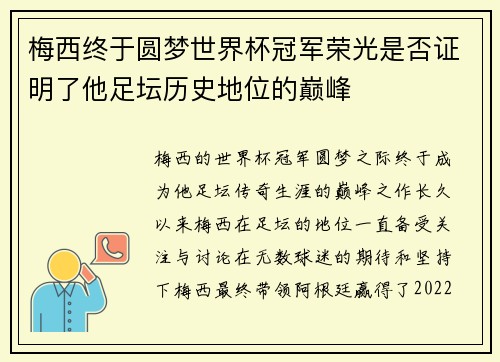 梅西终于圆梦世界杯冠军荣光是否证明了他足坛历史地位的巅峰

梅西的世界杯冠军圆梦之际终于成为他足坛传奇生涯的巅峰之作长久以来梅西在足坛的地位一直备受关注与讨论在无数球迷的期待和坚持下梅西最终带领阿根廷赢得了2022